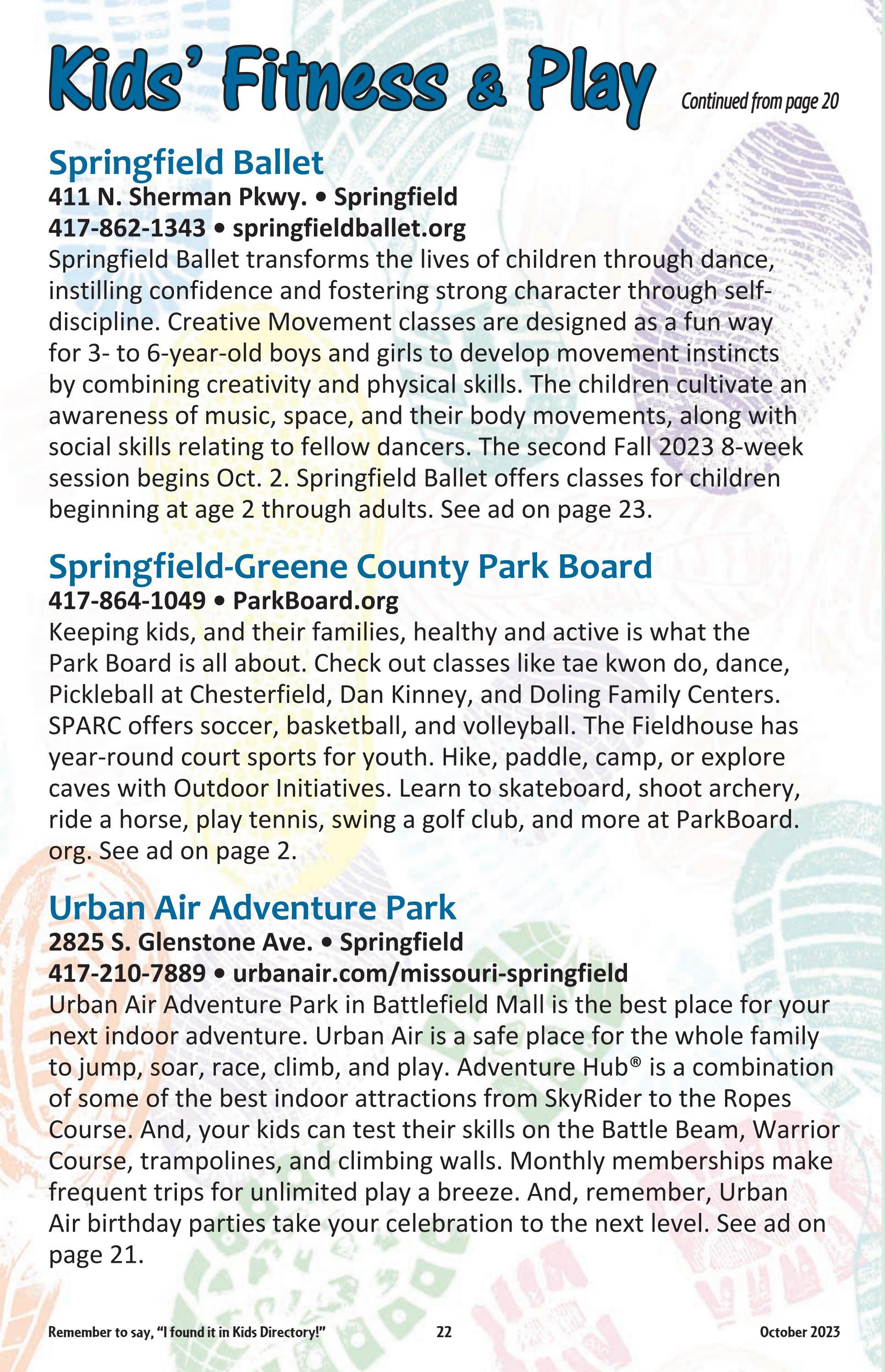 Kids' Fitness & Play

Continued from page 20

Springfield Ballet
411 N. Sherman Pkwy. • Springfield
417-862-1343 • springfieldballet.org
Springfield Ballet transforms the lives of children through dance, instilling confidence and fostering strong character through self-discipline. Creative Movement classes are designed as a fun way for 3- to 6-year-old boys and girls to develop movement instincts by combining creativity and physical skills. The children cultivate an awareness of music, space, and their body movements, along with social skills relating to fellow dancers. The second Fall 2023 8-week session begins Oct. 2. Springfield Ballet offers classes for children beginning at age 2 through adults. See ad on page 23.

Springfield-Greene County Park Board
417-864-1049 • ParkBoard.org
Keeping kids, and their families, healthy and active is what the Park Board is all about. Check out classes like tae kwon do, dance, Pickleball at Chesterfield, Dan Kinney, and Doling Family Centers. SPARC offers soccer, basketball, and volleyball. The Fieldhouse has year-round court sports for youth. Hike, paddle, camp, or explore caves with Outdoor Initiatives. Learn to skateboard, shoot archery, ride a horse, play tennis, swing a golf club, and more at ParkBoard.org. See ad on page 2.

Urban Air Adventure Park
2825 S. Glenstone Ave. • Springfield
417-210-7889 • urbanair.com/missouri-springfield
Urban Air Adventure Park in Battlefield Mall is the best place for your next indoor adventure. Urban Air is a safe place for the whole family to jump, soar, race, climb, and play. Adventure Hub® is a combination of some of the best indoor attractions from SkyRider to the Ropes Course. And, your kids can test their skills on the Battle Beam, Warrior Course, trampolines, and climbing walls. Monthly memberships make frequent trips for unlimited play a breeze. And, remember, Urban Air birthday parties take your celebration to the next level. See ad on page 21.

Remember to say, "I found it in Kids Directory!" 22 October 2023